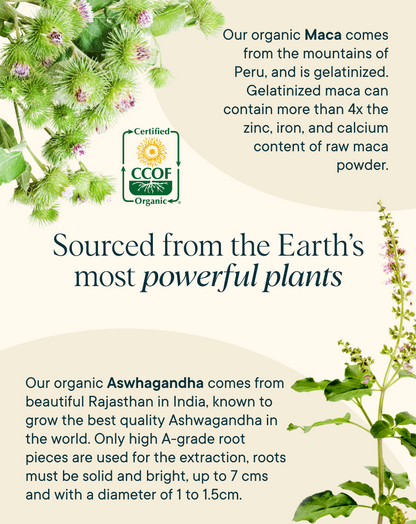 Our organic Maca comes from the mountains of Peru, and is gelatinized. Gelatinized maca can contain more than 4x the zinc, iron, and calcium content of raw maca powder.

Certified
CCOF
Organic

Sourced from the Earth's most powerful plants

Our organic Aswhagandha comes from beautiful Rajasthan in India, known to grow the best quality Ashwagandha in the world. Only high A-grade root pieces are used for the extraction, roots must be solid and bright, up to 7 cms and with a diameter of 1 to 1.5cm.